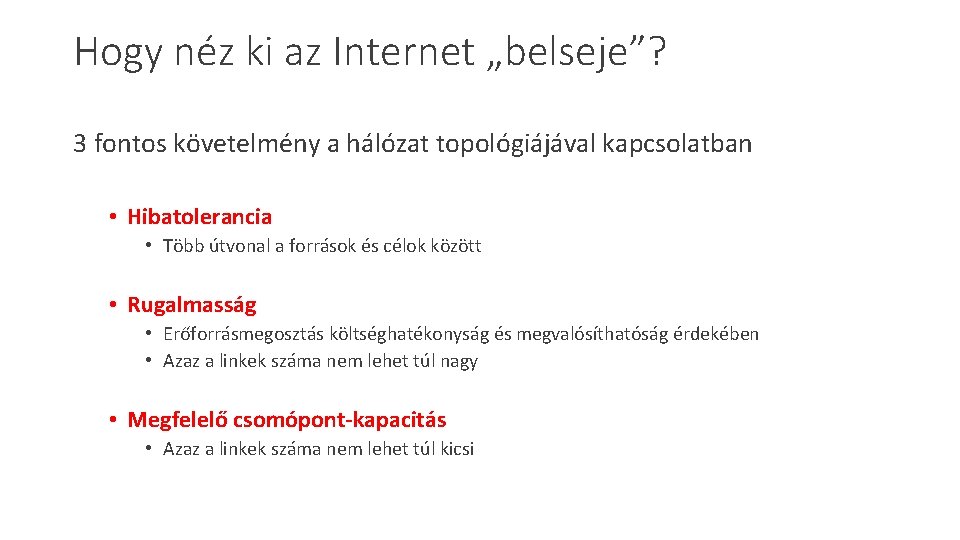 Hogy néz ki az Internet „belseje”?

3 fontos követelmény a hálózat topológiájával kapcsolatban

• Hibatolerancia
  • Több útvonal a források és célok között

• Rugalmasság
  • Erőforrásmegosztás költséghatékonyság és megvalósíthatóság érdekében
  • Azaz a linkek száma nem lehet túl nagy

• Megfelelő csomópont-kapacitás
  • Azaz a linkek száma nem lehet túl kicsi